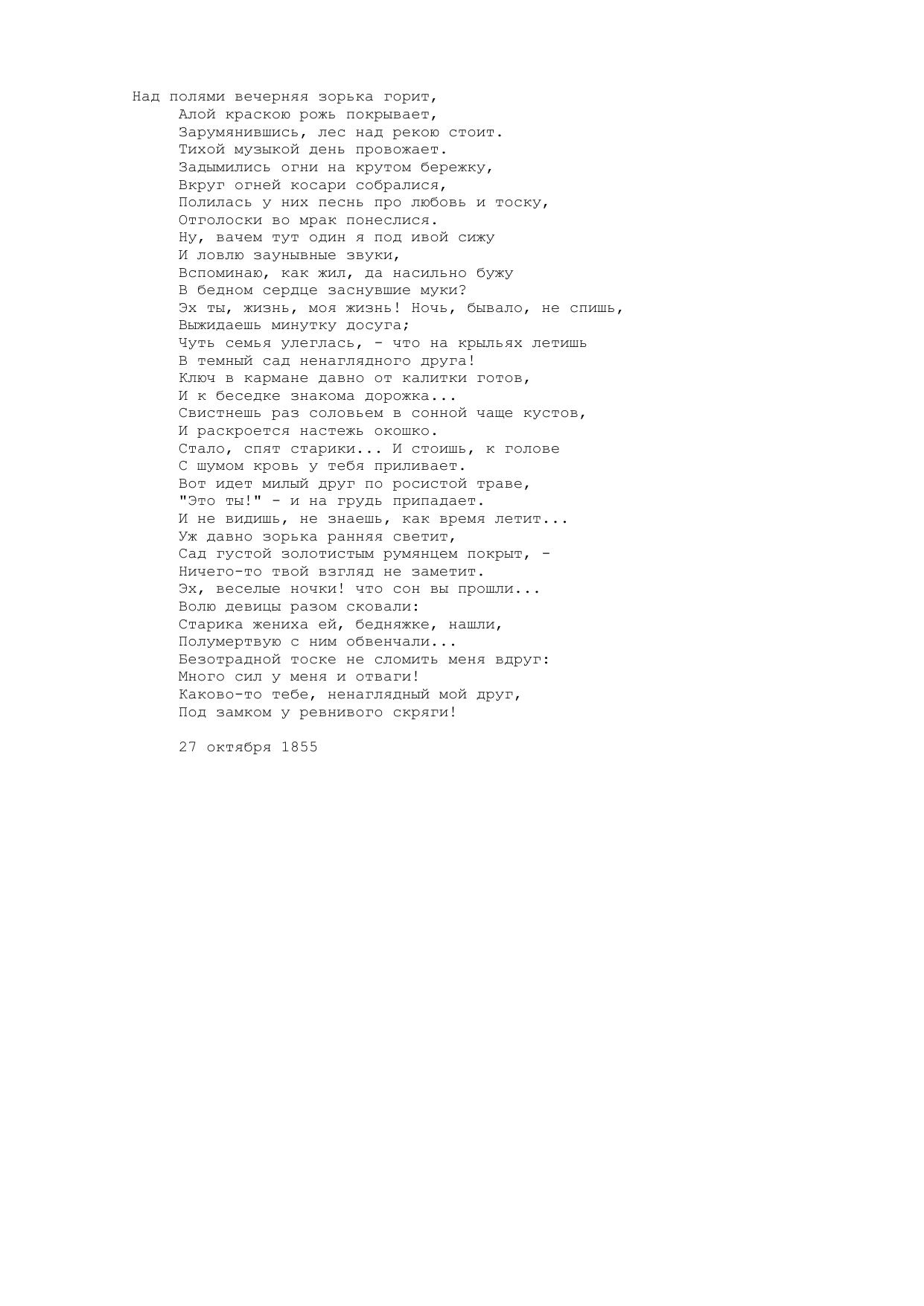 Над полями вечерняя зорька горит,
Алой краскою рожь покрывает,
Зарумянившись, лес над рекою стоит.
Тихой музыкой день провожает.
Задымились огни на крутом бережку,
Вкруг огней косари собралися,
Полилась у них песнь про любовь и тоску,
Отголоски во мрак понеслися.
Ну, вачем тут один я под ивой сижу
И ловлю заунывные звуки,
Вспоминаю, как жил, да насильно бужу
В бедном сердце заснувшие муки?
Эх ты, жизнь, моя жизнь! Ночь, бывало, не спишь,
Выжидаешь минутку досуга;
Чуть семья улеглась, - что на крыльях летишь
В темный сад ненаглядного друга!
Ключ в кармане давно от калитки готов,
И к беседке знакома дорожка...
Свистнешь раз соловьем в сонной чаще кустов,
И раскроется настежь окошко.
Стало, спят старики... И стоишь, к голове
С шумом кровь у тебя приливает.
Вот идет милый друг по росистой траве,
"Это ты!" - и на грудь припадает.
И не видишь, не знаешь, как время летит...
Уж давно зорька ранняя светит,
Сад густой золотистым румянцем покрыт, -
Ничего-то твой взгляд не заметит.
Эх, веселые ночки! что сон вы прошли...
Волю девицы разом сковали:
Старика жениха ей, бедняжке, нашли,
Полумертвую с ним обвенчали...
Безотрадной тоске не сломить меня вдруг:
Много сил у меня и отваги!
Каково-то тебе, ненаглядный мой друг,
Под замком у ревнивого скряги!

27 октября 1855